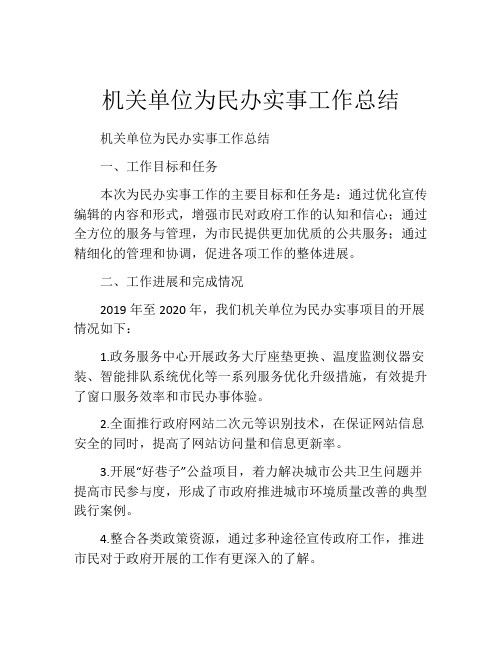 机关单位为民办实事工作总结

机关单位为民办实事工作总结

一、工作目标和任务

本次为民办实事工作的主要目标和任务是：通过优化宣传编辑的内容和形式，增强市民对政府工作的认知和信心；通过全方位的服务与管理，为市民提供更加优质的公共服务；通过精细化的管理和协调，促进各项工作的整体进展。

二、工作进展和完成情况

2019 年至 2020 年，我们机关单位为民办实事项目的开展情况如下：

1.政务服务中心开展政务大厅座垫更换、温度监测仪器安装、智能排队系统优化等一系列服务优化升级措施，有效提升了窗口服务效率和市民办事体验。

2.全面推行政府网站二次元等识别技术，在保证网站信息安全的同时，提高了网站访问量和信息更新率。

3.开展“好巷子”公益项目，着力解决城市公共卫生问题并提高市民参与度，形成了市政府推进城市环境质量改善的典型践行案例。

4.整合各类政策资源，通过多种途径宣传政府工作，推进市民对于政府开展的工作有更深入的了解。